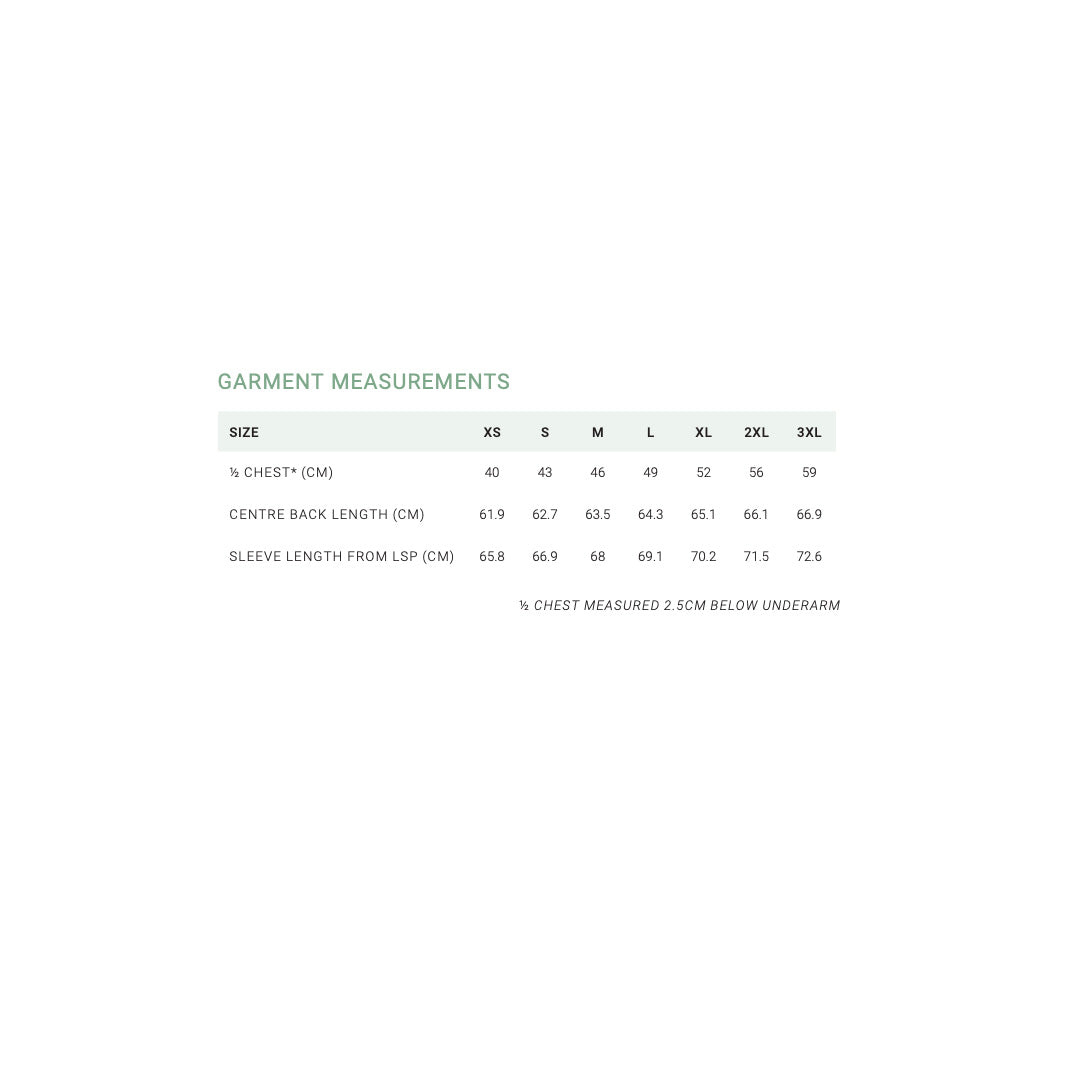 GARMENT MEASUREMENTS

| SIZE | XS | S | M | L | XL | 2XL | 3XL |
|---|---|---|---|---|---|---|---|
| ½ CHEST* (CM) | 40 | 43 | 46 | 49 | 52 | 56 | 59 |
| CENTRE BACK LENGTH (CM) | 61.9 | 62.7 | 63.5 | 64.3 | 65.1 | 66.1 | 66.9 |
| SLEEVE LENGTH FROM LSP (CM) | 65.8 | 66.9 | 68 | 69.1 | 70.2 | 71.5 | 72.6 |

½ CHEST MEASURED 2.5CM BELOW UNDERARM